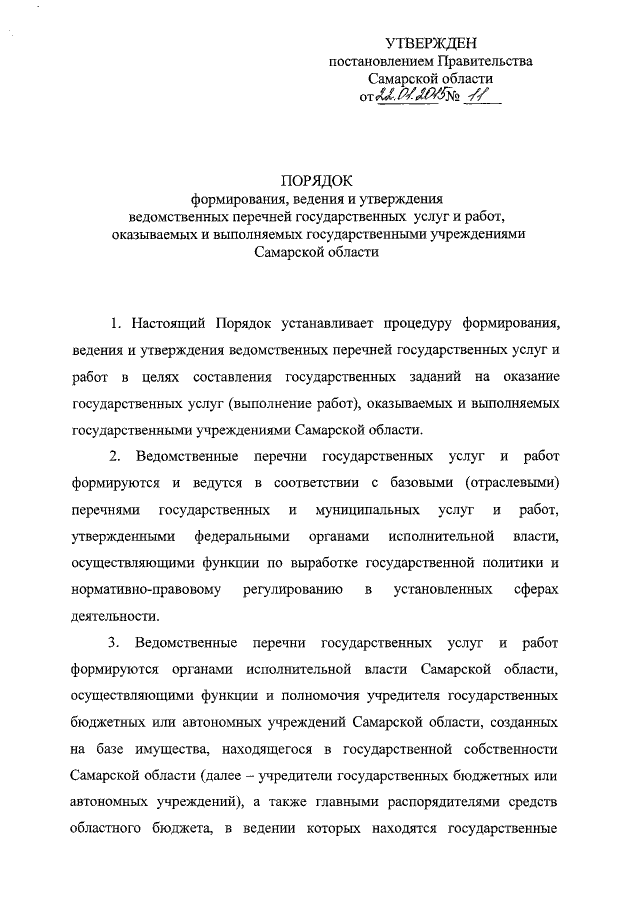 УТВЕРЖДЕН
постановлением Правительства
Самарской области
от 22.01.2015 № 11

ПОРЯДОК
формирования, ведения и утверждения
ведомственных перечней государственных услуг и работ,
оказываемых и выполняемых государственными учреждениями
Самарской области

1. Настоящий Порядок устанавливает процедуру формирования, ведения и утверждения ведомственных перечней государственных услуг и работ в целях составления государственных заданий на оказание государственных услуг (выполнение работ), оказываемых и выполняемых государственными учреждениями Самарской области.

2. Ведомственные перечни государственных услуг и работ формируются и ведутся в соответствии с базовыми (отраслевыми) перечнями государственных и муниципальных услуг и работ, утвержденными федеральными органами исполнительной власти, осуществляющими функции по выработке государственной политики и нормативно-правовому регулированию в установленных сферах деятельности.

3. Ведомственные перечни государственных услуг и работ формируются органами исполнительной власти Самарской области, осуществляющими функции и полномочия учредителя государственных бюджетных или автономных учреждений Самарской области, созданных на базе имущества, находящегося в государственной собственности Самарской области (далее – учредители государственных бюджетных или автономных учреждений), а также главными распорядителями средств областного бюджета, в ведении которых находятся государственные